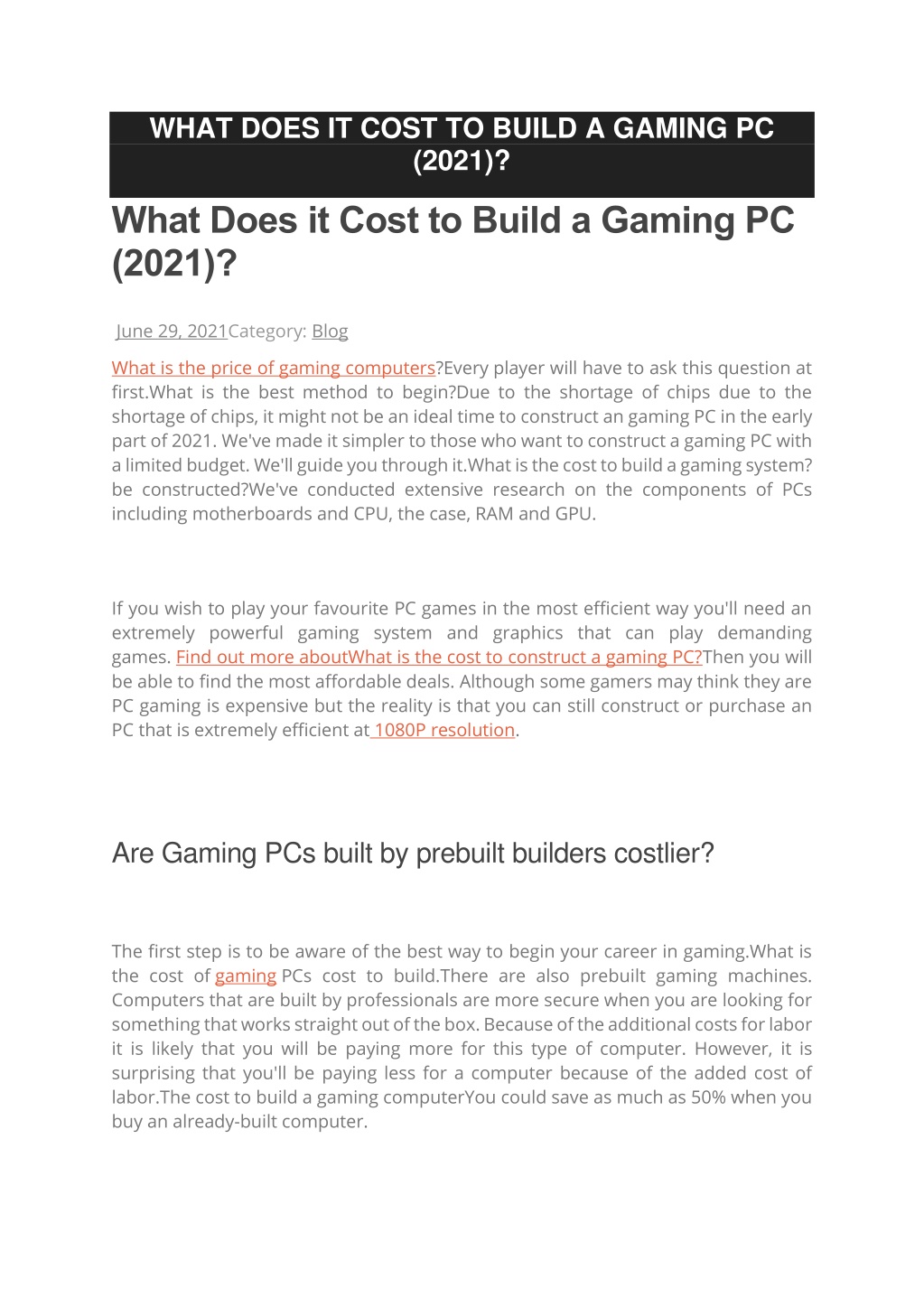 WHAT DOES IT COST TO BUILD A GAMING PC (2021)?

What Does it Cost to Build a Gaming PC (2021)?

June 29, 2021Category: Blog

What is the price of gaming computers?Every player will have to ask this question at first.What is the best method to begin?Due to the shortage of chips due to the shortage of chips, it might not be an ideal time to construct an gaming PC in the early part of 2021. We've made it simpler to those who want to construct a gaming PC with a limited budget. We'll guide you through it.What is the cost to build a gaming system? be constructed?We've conducted extensive research on the components of PCs including motherboards and CPU, the case, RAM and GPU.

If you wish to play your favourite PC games in the most efficient way you'll need an extremely powerful gaming system and graphics that can play demanding games. Find out more aboutWhat is the cost to construct a gaming PC?Then you will be able to find the most affordable deals. Although some gamers may think they are PC gaming is expensive but the reality is that you can still construct or purchase an PC that is extremely efficient at 1080P resolution.

Are Gaming PCs built by prebuilt builders costlier?

The first step is to be aware of the best way to begin your career in gaming.What is the cost of gaming PCs cost to build.There are also prebuilt gaming machines. Computers that are built by professionals are more secure when you are looking for something that works straight out of the box. Because of the additional costs for labor it is likely that you will be paying more for this type of computer. However, it is surprising that you'll be paying less for a computer because of the added cost of labor.The cost to build a gaming computerYou could save as much as 50% when you buy an already-built computer.